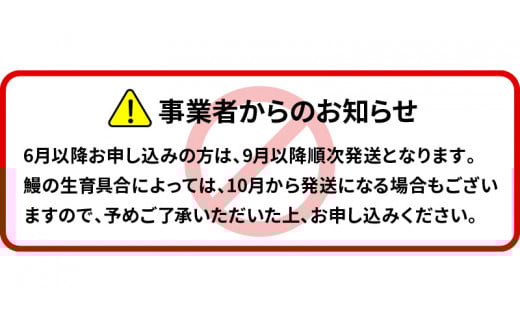 事業者からのお知らせ

6月以降お申し込みの方は、9月以降順次発送となります。鰻の生育具合によっては、10月から発送になる場合もございますので、予めご了承いただいた上、お申し込みください。